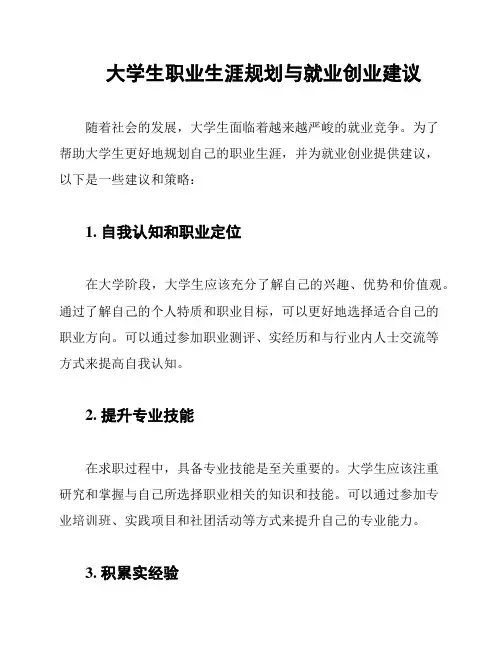 大学生职业生涯规划与就业创业建议

随着社会的发展，大学生面临着越来越严峻的就业竞争。为了帮助大学生更好地规划自己的职业生涯，并为就业创业提供建议，以下是一些建议和策略：

1. 自我认知和职业定位

在大学阶段，大学生应该充分了解自己的兴趣、优势和价值观。通过了解自己的个人特质和职业目标，可以更好地选择适合自己的职业方向。可以通过参加职业测评、实经历和与行业内人士交流等方式来提高自我认知。

2. 提升专业技能

在求职过程中，具备专业技能是至关重要的。大学生应该注重研究和掌握与自己所选择职业相关的知识和技能。可以通过参加专业培训班、实践项目和社团活动等方式来提升自己的专业能力。

3. 积累实经验